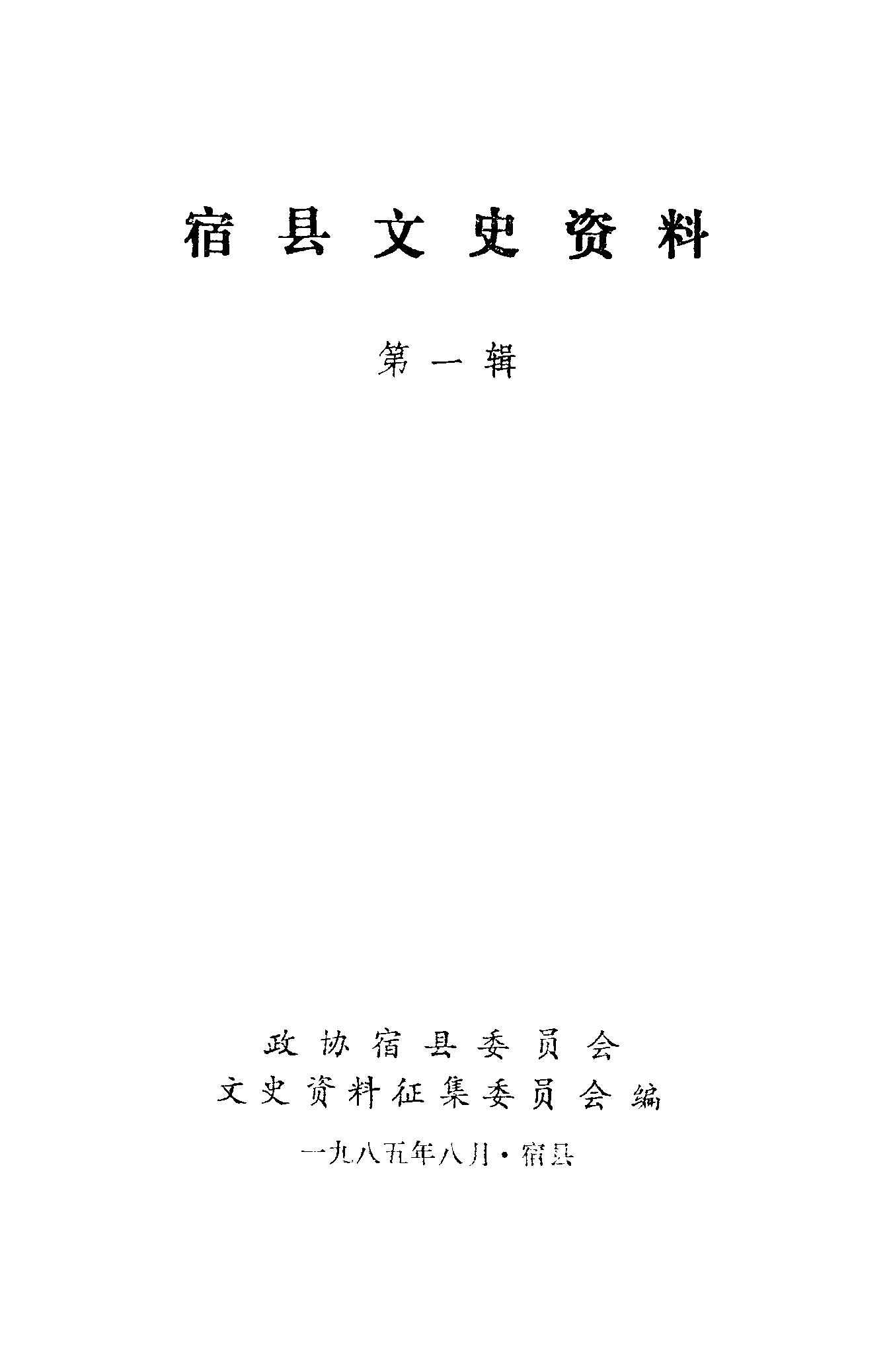 宿县文史资料

第一辑

政协宿县委员会
文史资料征集委员会编

一九八五年八月·宿县